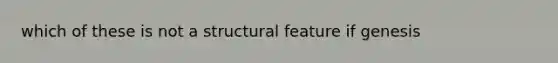 which of these is not a structural feature if genesis